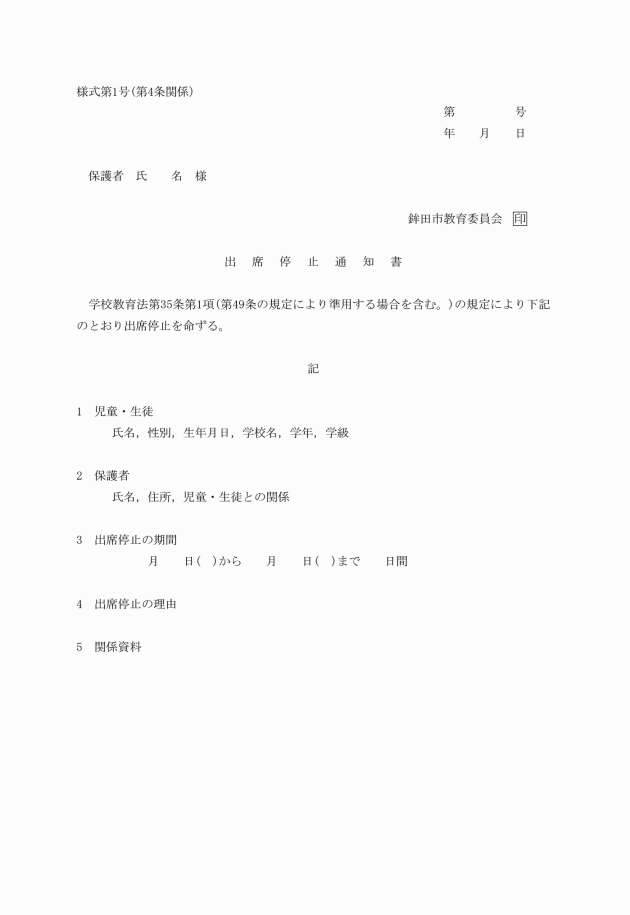 様式第1号(第4条関係)

第　　　　号
年　　月　　日

保護者　氏　　名　様

鉾田市教育委員会　印

出　席　停　止　通　知　書

学校教育法第35条第1項(第49条の規定により準用する場合を含む。)の規定により下記のとおり出席停止を命ずる。

記

1　児童・生徒
氏名，性別，生年月日，学校名，学年，学級

2　保護者
氏名，住所，児童・生徒との関係

3　出席停止の期間
月　　日(　)から　　月　　日(　)まで　　日間

4　出席停止の理由

5　関係資料